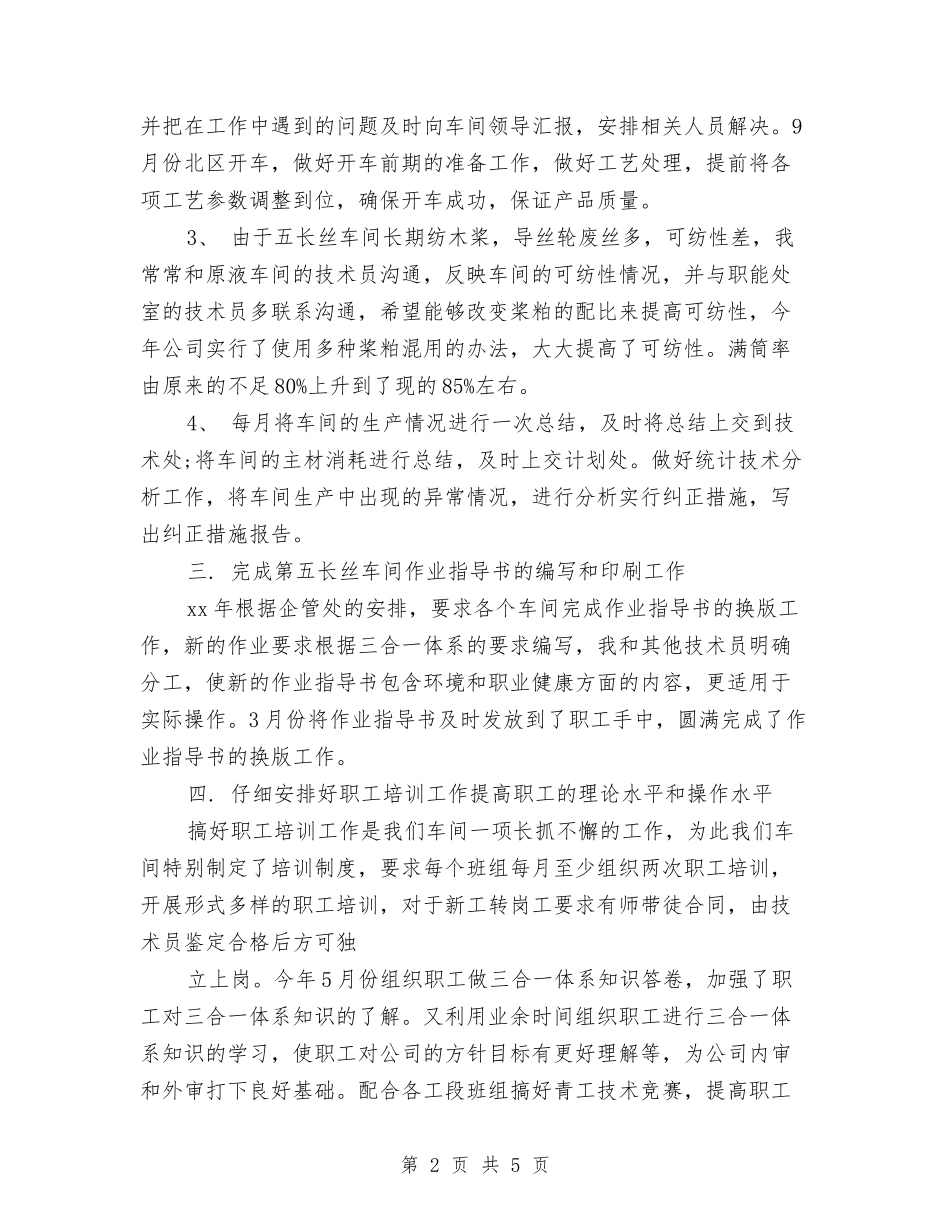 并把在工作中遇到的问题及时向车间领导汇报，安排相关人员解决。9月份北区开车，做好开车前期的准备工作，做好工艺处理，提前将各项工艺参数调整到位，确保开车成功，保证产品质量。

3、 由于五长丝车间长期纺木浆，导丝轮废丝多，可纺性差，我常常和原液车间的技术员沟通，反映车间的可纺性情况，并与职能处室的技术员多联系沟通，希望能够改变浆粕的配比来提高可纺性，今年公司实行了使用多种浆粕混用的办法，大大提高了可纺性。满筒率由原来的不足80%上升到了现的85%左右。

4、 每月将车间的生产情况进行一次总结，及时将总结上交到技术处;将车间的主材消耗进行总结，及时上交计划处。做好统计技术分析工作，将车间生产中出现的异常情况，进行分析实行纠正措施，写出纠正措施报告。

三. 完成第五长丝车间作业指导书的编写和印刷工作

xx年根据企管处的安排，要求各个车间完成作业指导书的换版工作，新的作业要求根据三合一体系的要求编写，我和其他技术员明确分工，使新的作业指导书包含环境和职业健康方面的内容，更适用于实际操作。3月份将作业指导书及时发放到了职工手中，圆满完成了作业指导书的换版工作。

四. 仔细安排好职工培训工作提高职工的理论水平和操作水平

搞好职工培训工作是我们车间一项长抓不懈的工作，为此我们车间特别制定了培训制度，要求每个班组每月至少组织两次职工培训，开展形式多样的职工培训，对于新工转岗工要求有师带徒合同，由技术员鉴定合格后方可独

立上岗。今年5月份组织职工做三合一体系知识答卷，加强了职工对三合一体系知识的了解。又利用业余时间组织职工进行三合一体系知识的学习，使职工对公司的方针目标有更好理解等，为公司内审和外审打下良好基础。配合各工段班组搞好青工技术竞赛，提高职工

第 2 页 共 5 页